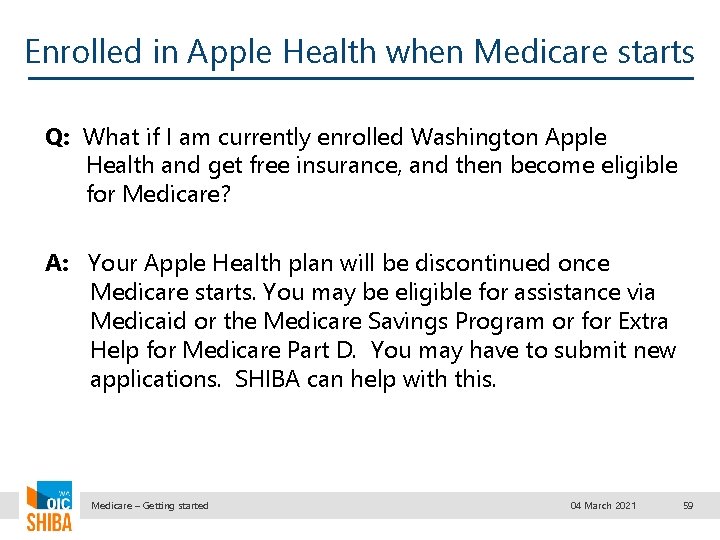 Enrolled in Apple Health when Medicare starts

Q: What if I am currently enrolled Washington Apple Health and get free insurance, and then become eligible for Medicare?

A: Your Apple Health plan will be discontinued once Medicare starts. You may be eligible for assistance via Medicaid or the Medicare Savings Program or for Extra Help for Medicare Part D. You may have to submit new applications. SHIBA can help with this.

WA OIC SHIBA

Medicare – Getting started

04 March 2021

59